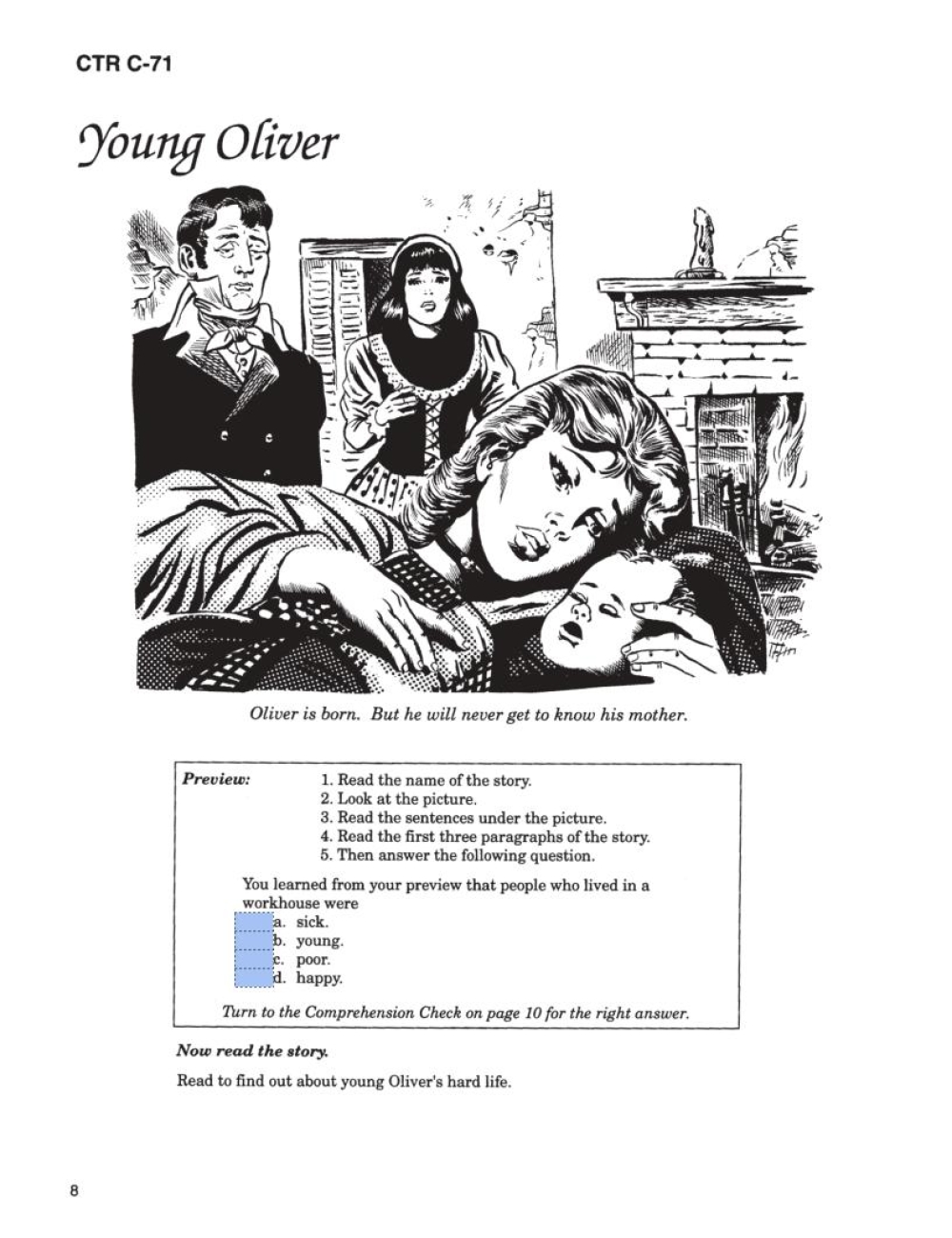 CTR C-71

Young Oliver

Oliver is born. But he will never get to know his mother.

Preview:
1. Read the name of the story.
2. Look at the picture.
3. Read the sentences under the picture.
4. Read the first three paragraphs of the story.
5. Then answer the following question.

You learned from your preview that people who lived in a workhouse were
a. sick.
b. young.
c. poor.
d. happy.

Turn to the Comprehension Check on page 10 for the right answer.

Now read the story.

Read to find out about young Oliver's hard life.

8